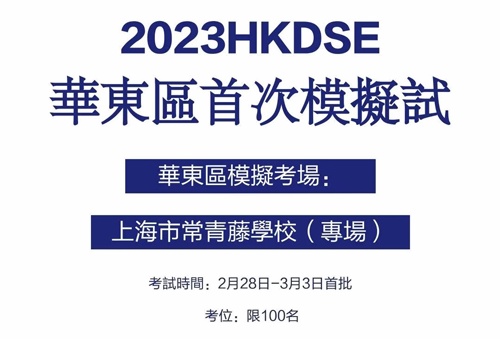 2023HKDSE
華東區首次模擬試

華東區模擬考場：

上海市常青藤學校（專場）

考試時間：2月28日-3月3日首批

考位：限100名